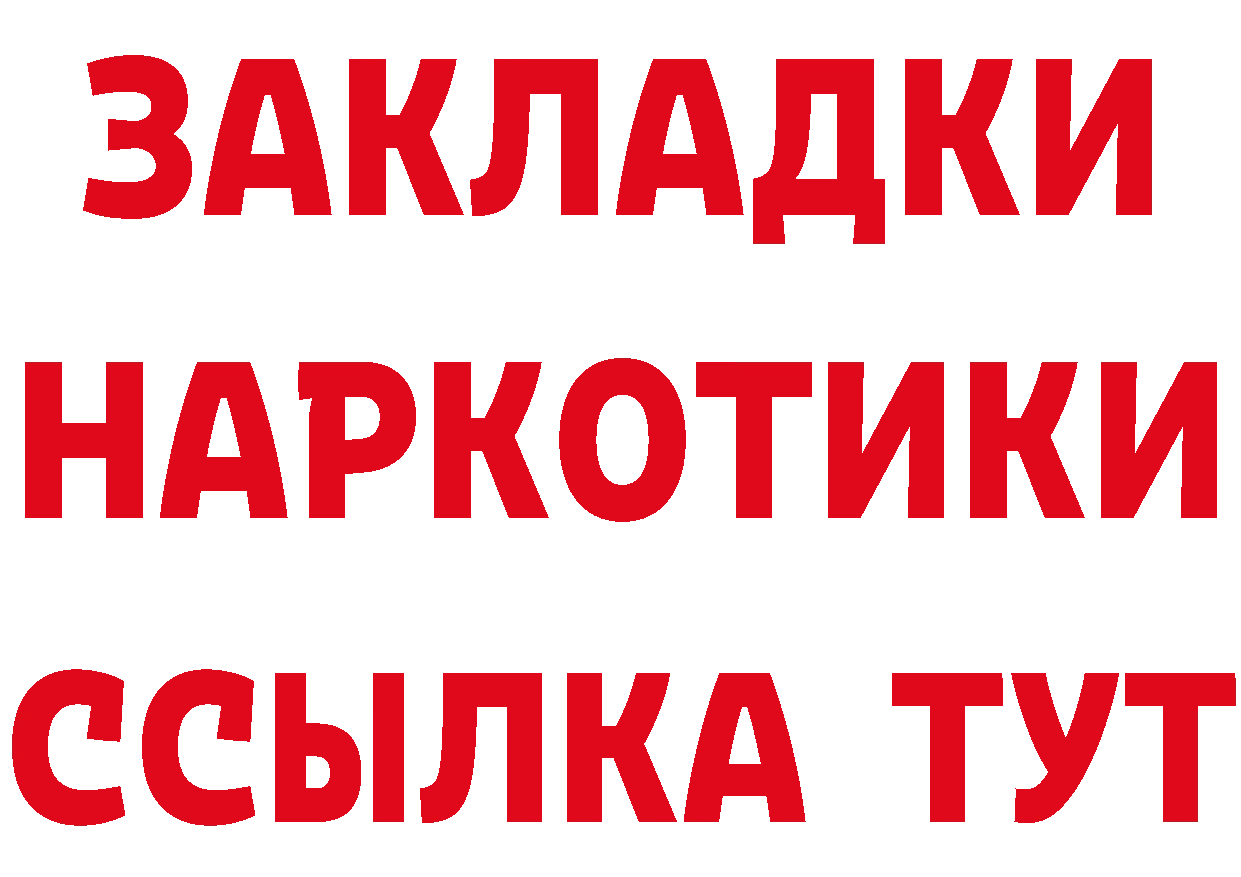 ЗАКЛАДКИ НАРКОТИКИ ССЫЛКА ТУТ